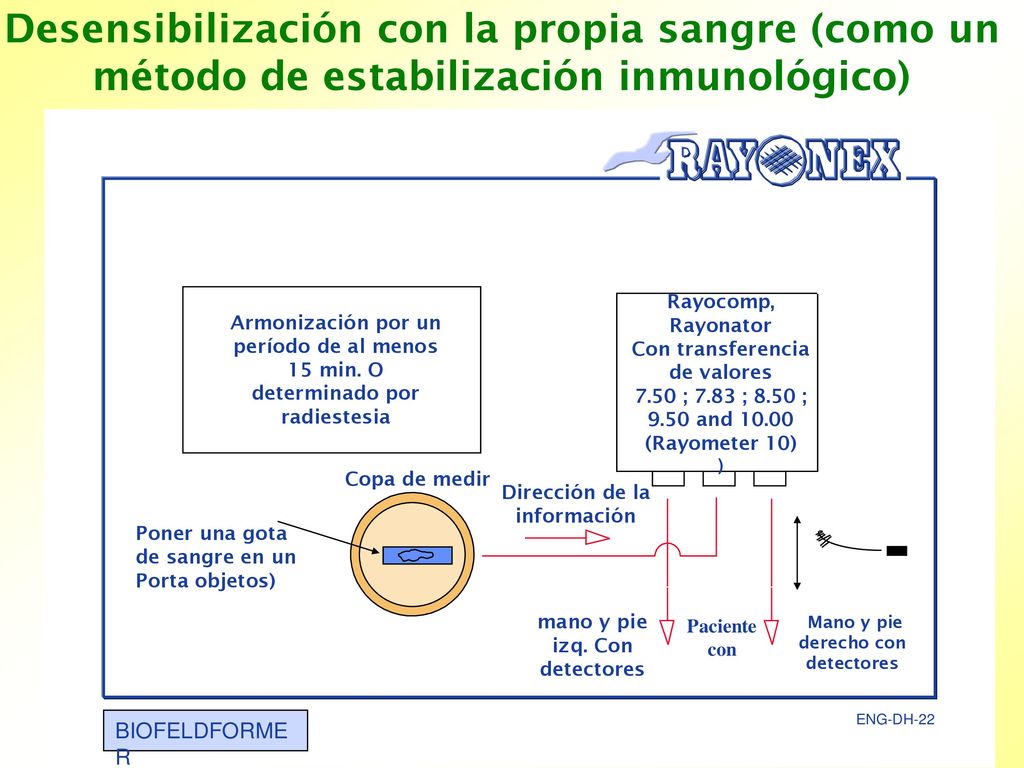 Desensibilización con la propia sangre (como un método de estabilización inmunológico)

RAYONEX

Armonización por un período de al menos 15 min. O determinado por radiestesia

Rayocomp, Rayonator Con transferencia de valores 7.50 ; 7.83 ; 8.50 ; 9.50 and 10.00 (Rayometer 10) )

Copa de medir

Dirección de la información

Poner una gota de sangre en un Porta objetos)

mano y pie izq. Con detectores

Paciente con

Mano y pie derecho con detectores

BIOFELDFORMER

ENG-DH-22